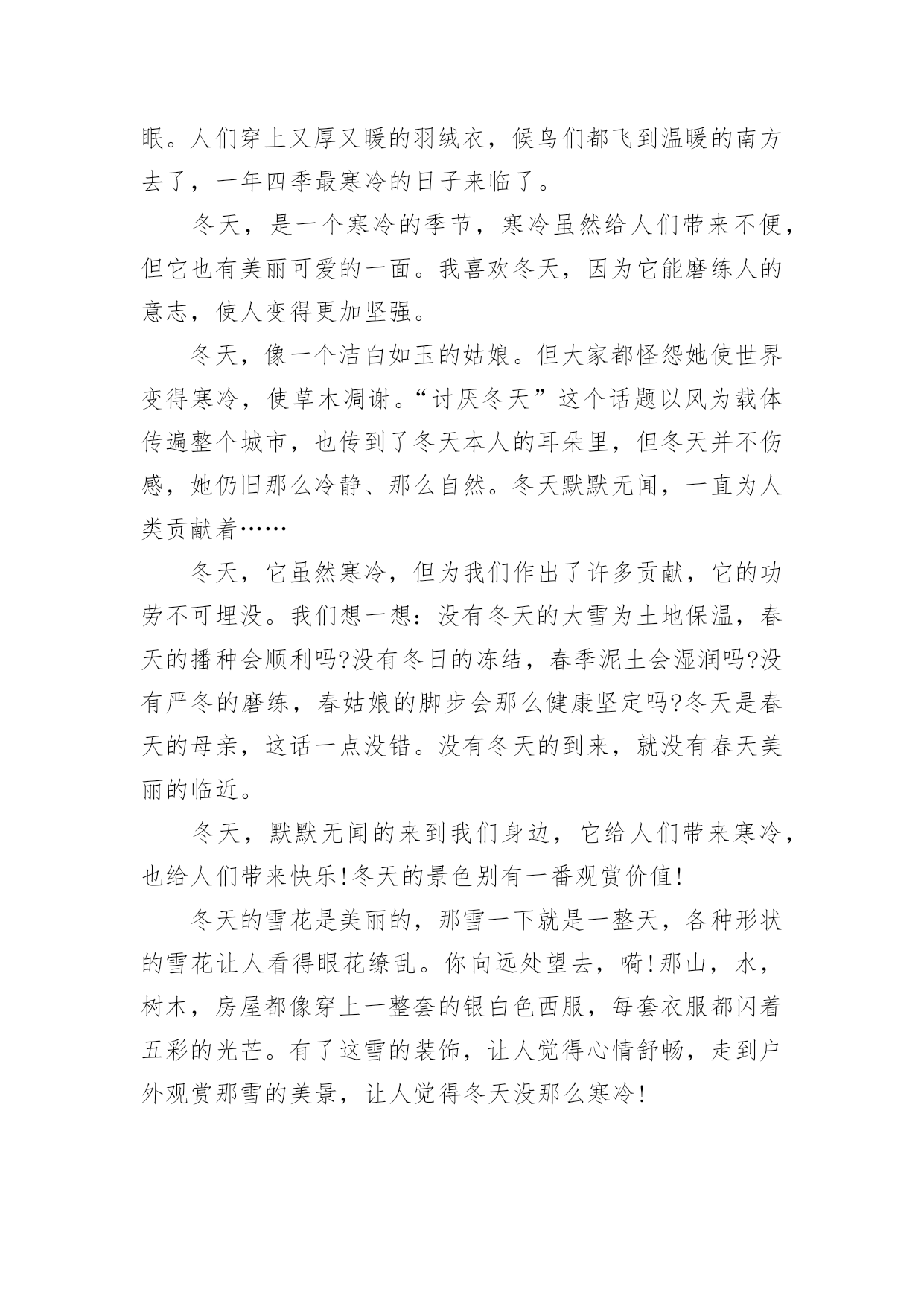 眠。人们穿上又厚又暖的羽绒衣，候鸟们都飞到温暖的南方去了，一年四季最寒冷的日子来临了。

冬天，是一个寒冷的季节，寒冷虽然给人们带来不便，但它也有美丽可爱的一面。我喜欢冬天，因为它能磨练人的意志，使人变得更加坚强。

冬天，像一个洁白如玉的姑娘。但大家都怪怨她使世界变得寒冷，使草木凋谢。“讨厌冬天”这个话题以风为载体传遍整个城市，也传到了冬天本人的耳朵里，但冬天并不伤感，她仍旧那么冷静、那么自然。冬天默默无闻，一直为人类贡献着……

冬天，它虽然寒冷，但为我们作出了许多贡献，它的功劳不可埋没。我们想一想：没有冬天的大雪为土地保温，春天的播种会顺利吗?没有冬日的冻结，春季泥土会湿润吗?没有严冬的磨练，春姑娘的脚步会那么健康坚定吗?冬天是春天的母亲，这话一点没错。没有冬天的到来，就没有春天美丽的临近。

冬天，默默无闻的来到我们身边，它给人们带来寒冷，也给人们带来快乐!冬天的景色别有一番观赏价值!

冬天的雪花是美丽的，那雪一下就是一整天，各种形状的雪花让人看得眼花缭乱。你向远处望去，嗬!那山，水，树木，房屋都像穿上一整套的银白色西服，每套衣服都闪着五彩的光芒。有了这雪的装饰，让人觉得心情舒畅，走到户外观赏那雪的美景，让人觉得冬天没那么寒冷!